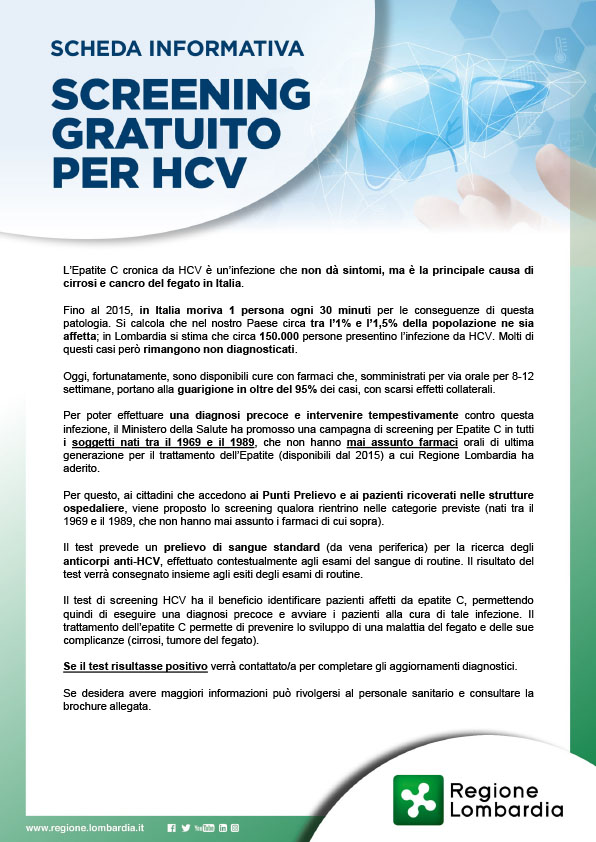 SCHEDA INFORMATIVA

SCREENING GRATUITO PER HCV

L'Epatite C cronica da HCV è un'infezione che non dà sintomi, ma è la principale causa di cirrosi e cancro del fegato in Italia.

Fino al 2015, in Italia moriva 1 persona ogni 30 minuti per le conseguenze di questa patologia. Si calcola che nel nostro Paese circa tra l'1% e l'1,5% della popolazione ne sia affetta; in Lombardia si stima che circa 150.000 persone presentino l'infezione da HCV. Molti di questi casi però rimangono non diagnosticati.

Oggi, fortunatamente, sono disponibili cure con farmaci che, somministrati per via orale per 8-12 settimane, portano alla guarigione in oltre del 95% dei casi, con scarsi effetti collaterali.

Per poter effettuare una diagnosi precoce e intervenire tempestivamente contro questa infezione, il Ministero della Salute ha promosso una campagna di screening per Epatite C in tutti i soggetti nati tra il 1969 e il 1989, che non hanno mai assunto farmaci orali di ultima generazione per il trattamento dell'Epatite (disponibili dal 2015) a cui Regione Lombardia ha aderito.

Per questo, ai cittadini che accedono ai Punti Prelievo e ai pazienti ricoverati nelle strutture ospedaliere, viene proposto lo screening qualora rientrino nelle categorie previste (nati tra il 1969 e il 1989, che non hanno mai assunto i farmaci di cui sopra).

Il test prevede un prelievo di sangue standard (da vena periferica) per la ricerca degli anticorpi anti-HCV, effettuato contestualmente agli esami del sangue di routine. Il risultato del test verrà consegnato insieme agli esiti degli esami di routine.

Il test di screening HCV ha il beneficio identificare pazienti affetti da epatite C, permettendo quindi di eseguire una diagnosi precoce e avviare i pazienti alla cura di tale infezione. Il trattamento dell'epatite C permette di prevenire lo sviluppo di una malattia del fegato e delle sue complicanze (cirrosi, tumore del fegato).

Se il test risultasse positivo verrà contattato/a per completare gli aggiornamenti diagnostici.

Se desidera avere maggiori informazioni può rivolgersi al personale sanitario e consultare la brochure allegata.

Regione Lombardia

www.regione.lombardia.it